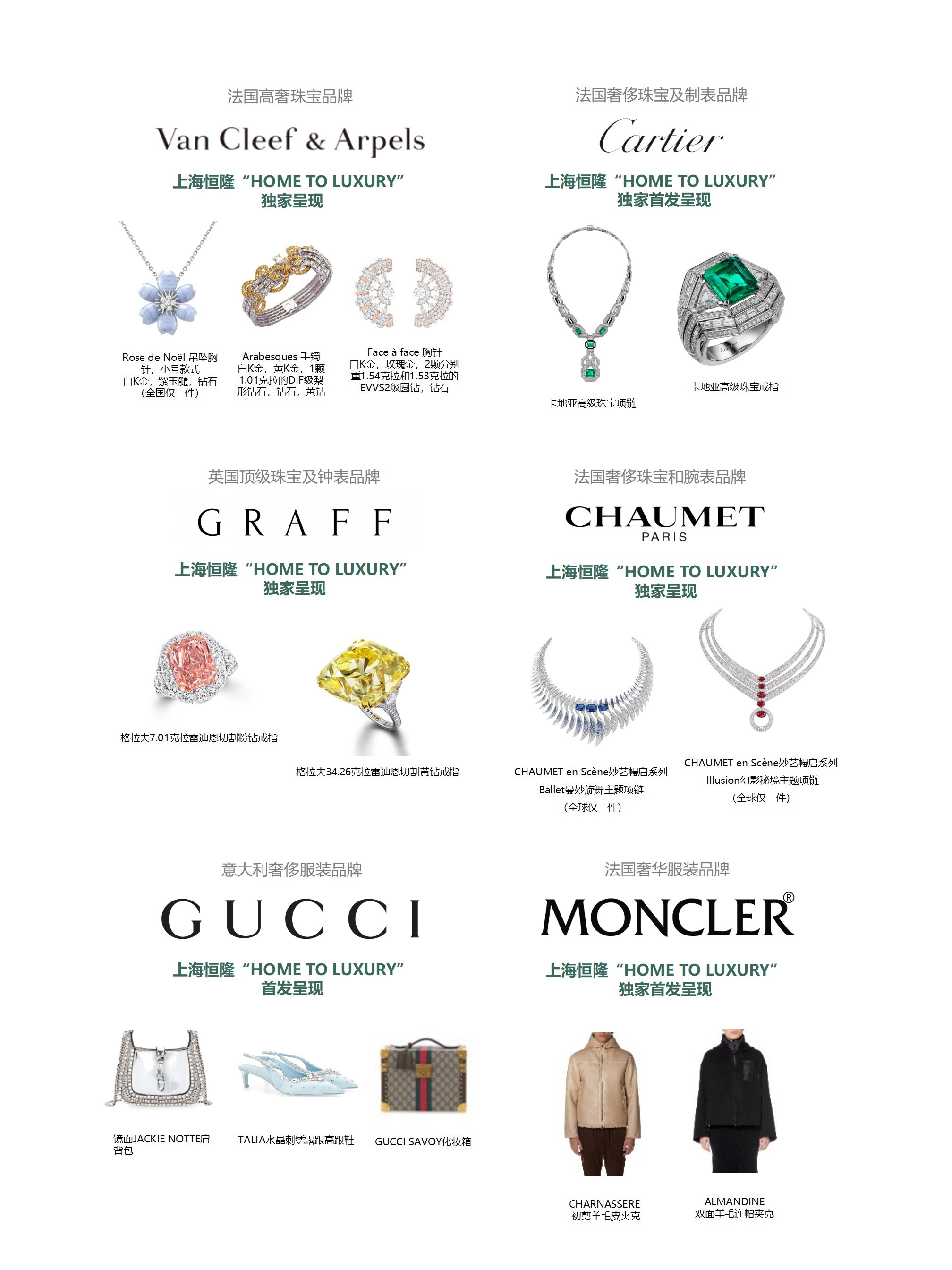 法国高奢珠宝品牌

Van Cleef & Arpels

上海恒隆 “HOME TO LUXURY” 独家呈现

Rose de Noël 吊坠胸针，小号款式 白K金，紫玉髓，钻石 (全国仅一件)

Arabesques 手镯 白K金，黄K金，1颗1.01克拉的DIF级梨形钻石，钻石，黄钻

Face à face 胸针 白K金，玫瑰金，2颗分别重1.54克拉和1.53克拉的EVVS2级圆钻，钻石

法国奢侈珠宝及制表品牌

Cartier

上海恒隆 “HOME TO LUXURY” 独家首发呈现

卡地亚高级珠宝项链

卡地亚高级珠宝戒指

英国顶级珠宝及钟表品牌

GRAFF

上海恒隆 “HOME TO LUXURY” 独家呈现

格拉夫7.01克拉雷迪恩切割粉钻戒指

格拉夫34.26克拉雷迪恩切割黄钻戒指

法国奢侈珠宝和腕表品牌

CHAUMET PARIS

上海恒隆 “HOME TO LUXURY” 独家呈现

CHAUMET en Scène妙艺幔启系列 Ballet曼妙旋舞主题项链 (全球仅一件)

CHAUMET en Scène妙艺幔启系列 Illusion幻影秘境主题项链 (全球仅一件)

意大利奢侈服装品牌

GUCCI

上海恒隆 “HOME TO LUXURY” 首发呈现

镜面JACKIE NOTTE肩背包

TALIA水晶刺绣露跟高跟鞋

GUCCI SAVOY化妆箱

法国奢华服装品牌

MONCLER®

上海恒隆 “HOME TO LUXURY” 独家首发呈现

CHARNASSERE 初剪羊毛皮夹克

ALMANDINE 双面羊毛连帽夹克